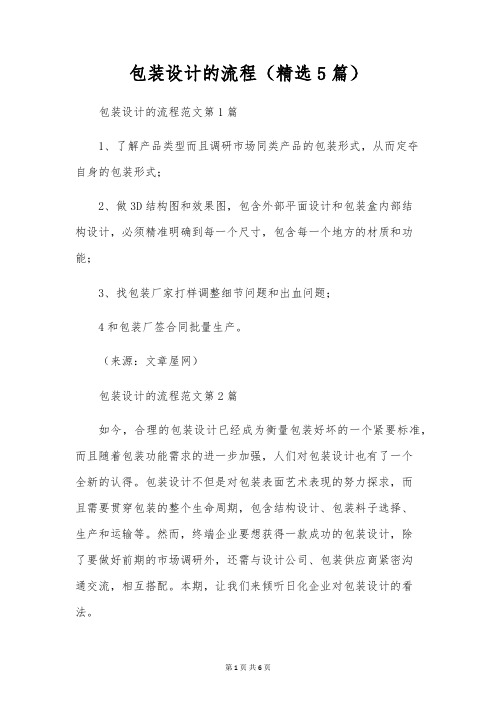 包装设计的流程（精选5篇）

包装设计的流程范文第1篇

1、了解产品类型而且调研市场同类产品的包装形式，从而定夺自身的包装形式；

2、做3D结构图和效果图，包含外部平面设计和包装盒内部结构设计，必须精准明确到每一个尺寸，包含每一个地方的材质和功能；

3、找包装厂家打样调整细节问题和出血问题；

4和包装厂签合同批量生产。

（来源：文章屋网）

包装设计的流程范文第2篇

如今，合理的包装设计已经成为衡量包装好坏的一个紧要标准，而且随着包装功能需求的进一步加强，人们对包装设计也有了一个全新的认得。包装设计不但是对包装表面艺术表现的努力探求，而且需要贯穿包装的整个生命周期，包含结构设计、包装料子选择、生产和运输等。然而，终端企业要想获得一款成功的包装设计，除了要做好前期的市场调研外，还需与设计公司、包装供应商紧密沟通交流，相互搭配。本期，让我们来倾听日化企业对包装设计的看法。

第1页 共6页